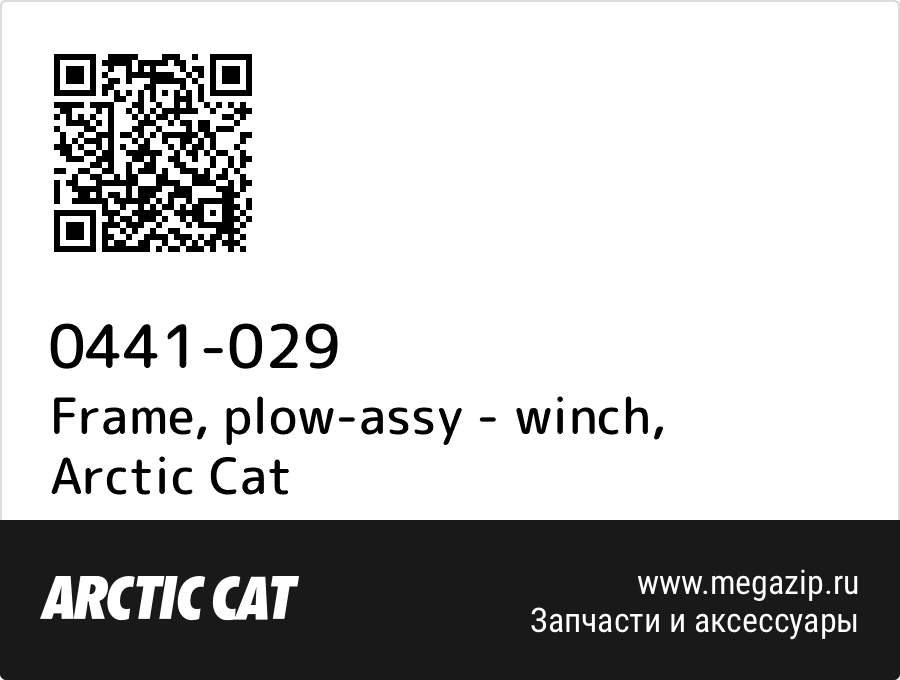 0441-029
Frame, plow-assy - winch, Arctic Cat

ARCTIC CAT

www.megazip.ru
Запчасти и аксессуары